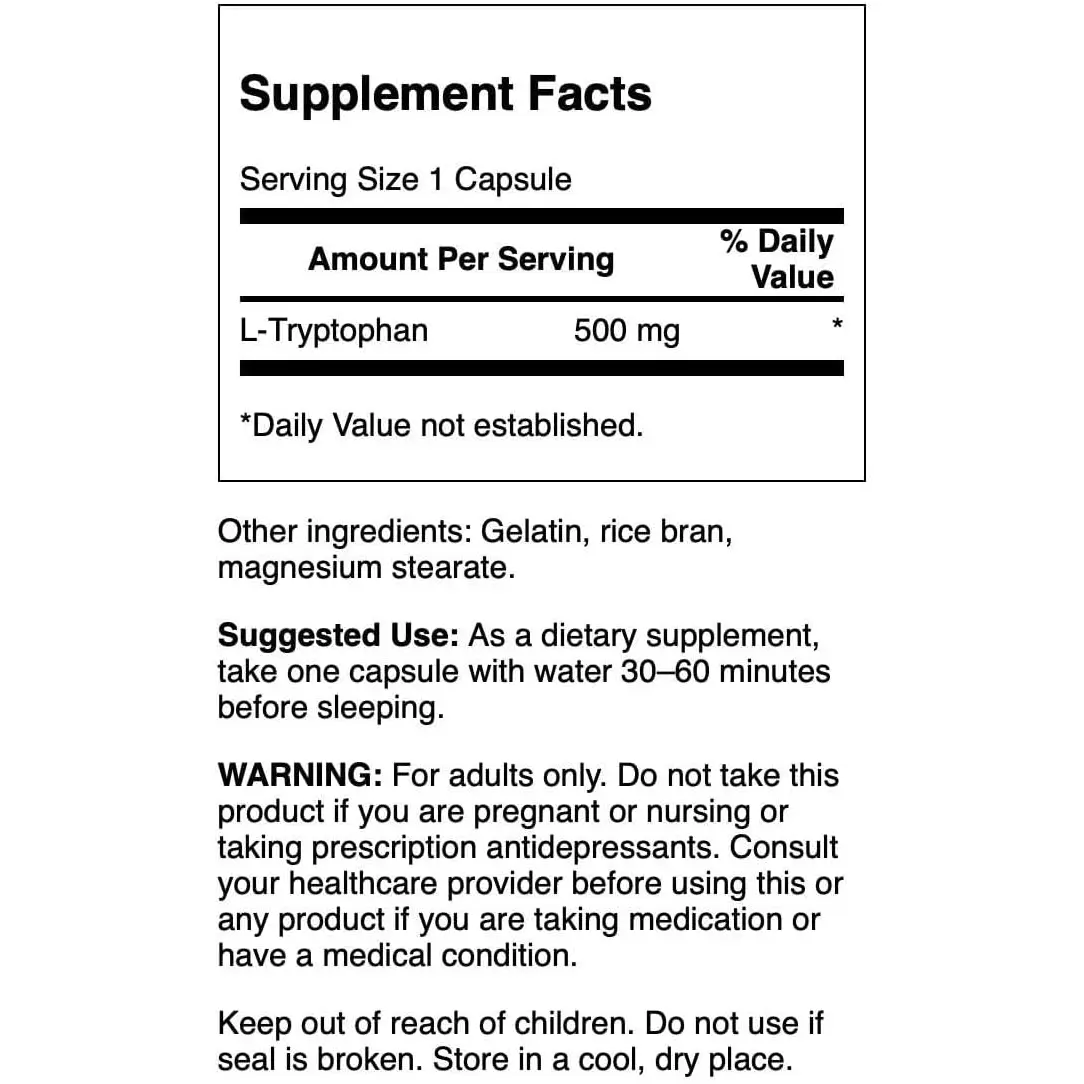 Supplement Facts

Serving Size 1 Capsule

| Amount Per Serving | | % Daily Value |
|---|---|---|
| L-Tryptophan | 500 mg | * |

*Daily Value not established.

Other ingredients: Gelatin, rice bran, magnesium stearate.

Suggested Use: As a dietary supplement, take one capsule with water 30–60 minutes before sleeping.

WARNING: For adults only. Do not take this product if you are pregnant or nursing or taking prescription antidepressants. Consult your healthcare provider before using this or any product if you are taking medication or have a medical condition.

Keep out of reach of children. Do not use if seal is broken. Store in a cool, dry place.